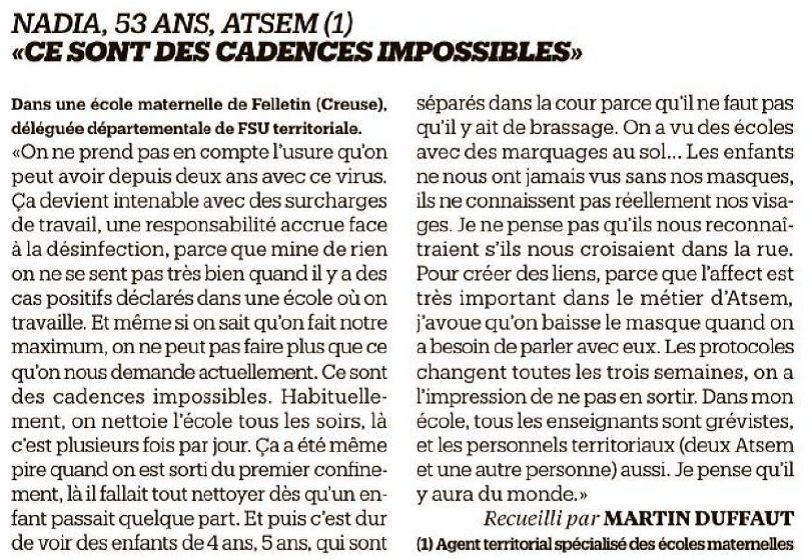 NADIA, 53 ANS, ATSEM (1)
«CE SONT DES CADENCES IMPOSSIBLES»

Dans une école maternelle de Felletin (Creuse), déléguée départementale de FSU territoriale.

«On ne prend pas en compte l'usure qu'on peut avoir depuis deux ans avec ce virus. Ça devient intenable avec des surcharges de travail, une responsabilité accrue face à la désinfection, parce que mine de rien on ne se sent pas très bien quand il y a des cas positifs déclarés dans une école où on travaille. Et même si on sait qu'on fait notre maximum, on ne peut pas faire plus que ce qu'on nous demande actuellement. Ce sont des cadences impossibles. Habituellement, on nettoie l'école tous les soirs, là c'est plusieurs fois par jour. Ça a été même pire quand on est sorti du premier confinement, là il fallait tout nettoyer dès qu'un enfant passait quelque part. Et puis c'est dur de voir des enfants de 4 ans, 5 ans, qui sont séparés dans la cour parce qu'il ne faut pas qu'il y ait de brassage. On a vu des écoles avec des marquages au sol… Les enfants ne nous ont jamais vus sans nos masques, ils ne connaissent pas réellement nos visages. Je ne pense pas qu'ils nous reconnaîtraient s'ils nous croisaient dans la rue. Pour créer des liens, parce que l'affect est très important dans le métier d'Atsem, j'avoue qu'on baisse le masque quand on a besoin de parler avec eux. Les protocoles changent toutes les trois semaines, on a l'impression de ne pas en sortir. Dans mon école, tous les enseignants sont grévistes, et les personnels territoriaux (deux Atsem et une autre personne) aussi. Je pense qu'il y aura du monde.»

Recueilli par MARTIN DUFFAUT

(1) Agent territorial spécialisé des écoles maternelles